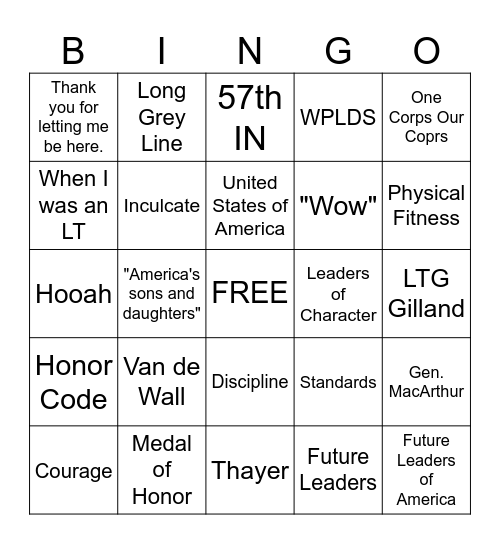 | B | I | N | G | O |
|---|---|---|---|---|
| Thank you for letting me be here. | Long Grey Line | 57th IN | WPLDS | One Corps Our Coprs |
| When I was an LT | Inculcate | United States of America | "Wow" | Physical Fitness |
| Hooah | "America's sons and daughters" | FREE | Leaders of Character | LTG Gilland |
| Honor Code | Van de Wall | Discipline | Standards | Gen. MacArthur |
| Courage | Medal of Honor | Thayer | Future Leaders | Future Leaders of America |